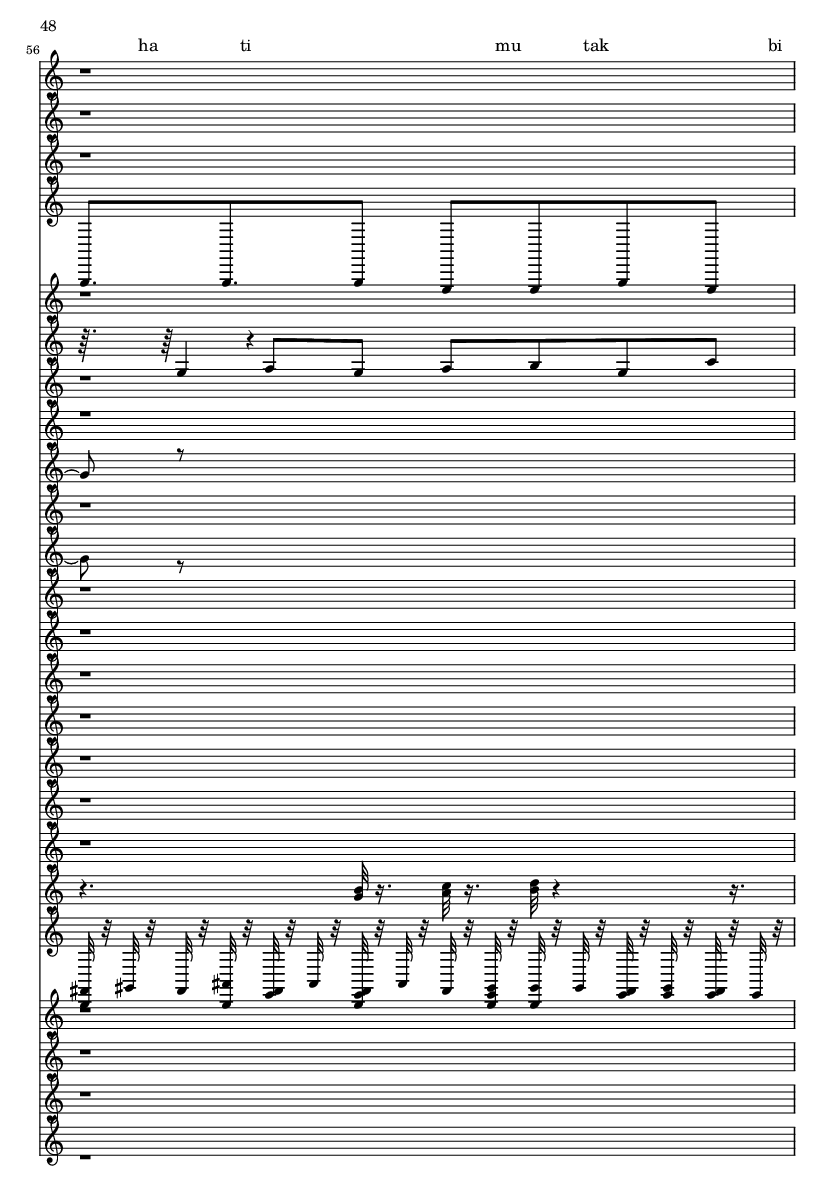 48

56

ha ti mu tak bi